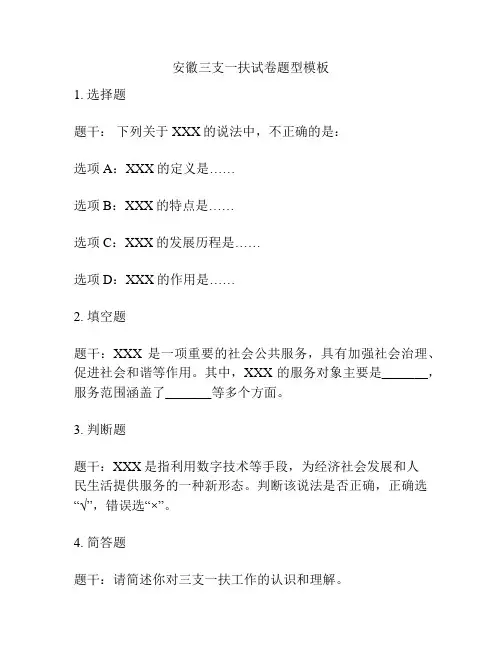 安徽三支一扶试卷题型模板

1. 选择题

题干： 下列关于 XXX 的说法中，不正确的是：

选项 A：XXX 的定义是……

选项 B：XXX 的特点是……

选项 C：XXX 的发展历程是……

选项 D：XXX 的作用是……

2. 填空题

题干：XXX 是一项重要的社会公共服务，具有加强社会治理、促进社会和谐等作用。其中，XXX 的服务对象主要是_______，服务范围涵盖了_______等多个方面。

3. 判断题

题干：XXX 是指利用数字技术等手段，为经济社会发展和人民生活提供服务的一种新形态。判断该说法是否正确，正确选“√”，错误选“×”。

4. 简答题

题干：请简述你对三支一扶工作的认识和理解。